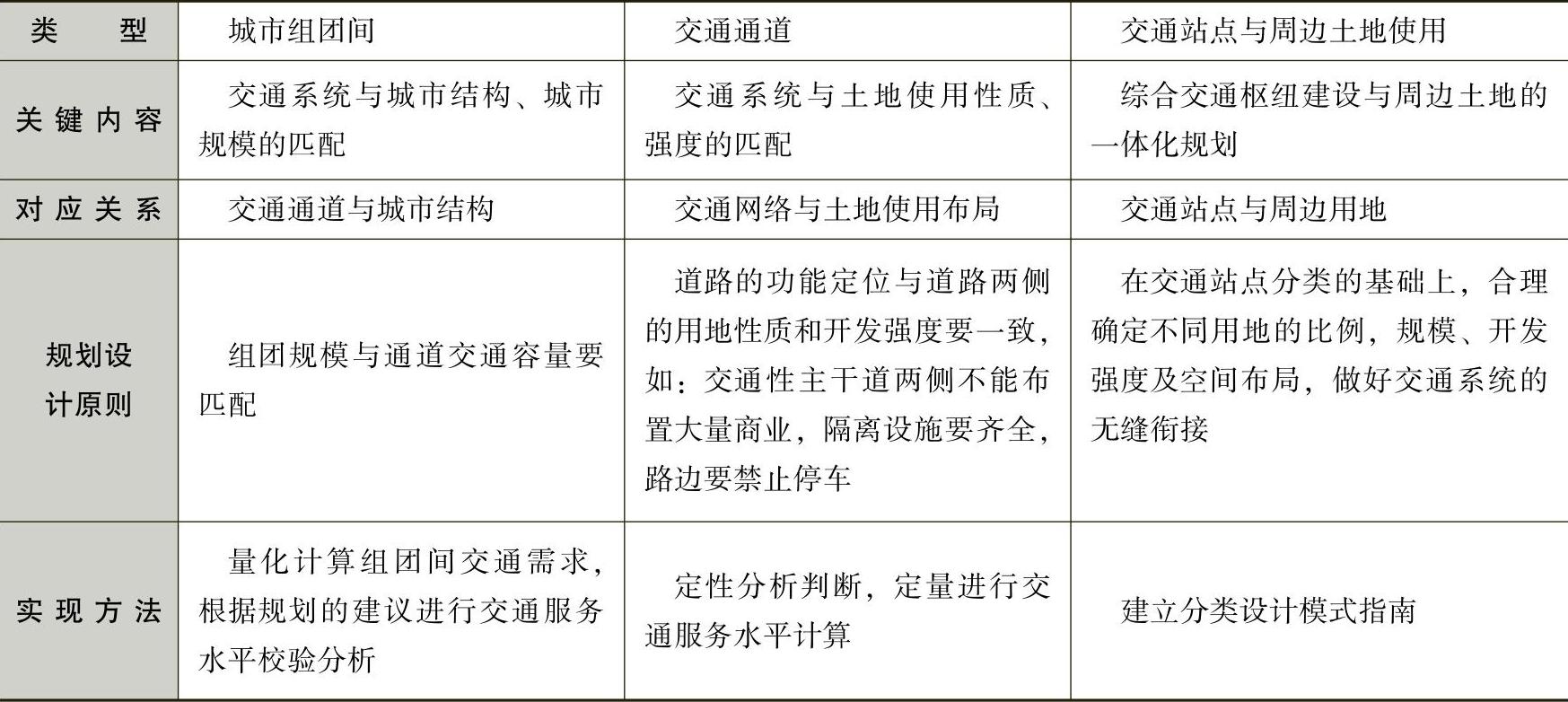 | 类型 | 城市组团间 | 交通通道 | 交通站点与周边土地使用 |
|---|---|---|---|
| 关键内容 | 交通系统与城市结构、城市规模的匹配 | 交通系统与土地使用性质、强度的匹配 | 综合交通枢纽建设与周边土地的一体化规划 |
| 对应关系 | 交通通道与城市结构 | 交通网络与土地使用布局 | 交通站点与周边用地 |
| 规划设计原则 | 组团规模与通道交通容量要匹配 | 道路的功能定位与道路两侧的用地性质和开发强度要一致，如：交通性主干道两侧不能布置大量商业，隔离设施要齐全，路边要禁止停车 | 在交通站点分类的基础上，合理确定不同用地的比例，规模、开发强度及空间布局，做好交通系统的无缝衔接 |
| 实现方法 | 量化计算组团间交通需求，根据规划的建议进行交通服务水平校验分析 | 定性分析判断，定量进行交通服务水平计算 | 建立分类设计模式指南 |